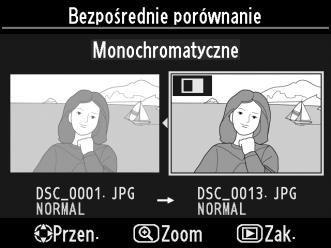 Bezpośrednie porównanie

Monochromatyczne

DSC_0001. JPG
NORMAL

→

DSC_0013. JPG
NORMAL

Przen. Zoom Zak.